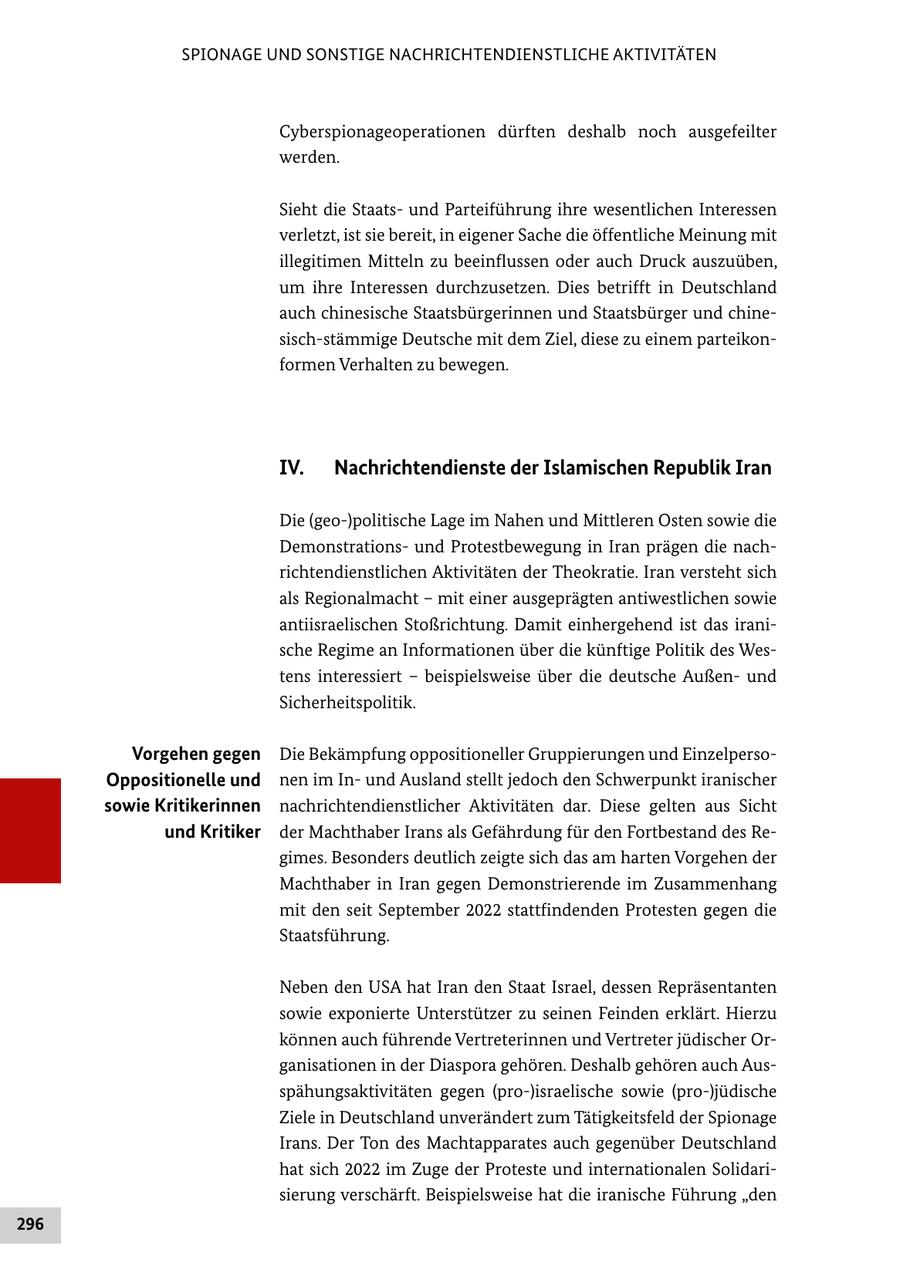 SPIONAGE UND SONSTIGE NACHRICHTENDIENSTLICHE AKTIVITÄTEN

Cyberspionageoperationen dürften deshalb noch ausgefeilter werden.

Sieht die Staats- und Parteiführung ihre wesentlichen Interessen verletzt, ist sie bereit, in eigener Sache die öffentliche Meinung mit illegitimen Mitteln zu beeinflussen oder auch Druck auszuüben, um ihre Interessen durchzusetzen. Dies betrifft in Deutschland auch chinesische Staatsbürgerinnen und Staatsbürger und chinesisch-stämmige Deutsche mit dem Ziel, diese zu einem parteikonformen Verhalten zu bewegen.

IV. Nachrichtendienste der Islamischen Republik Iran

Die (geo-)politische Lage im Nahen und Mittleren Osten sowie die Demonstrations- und Protestbewegung in Iran prägen die nachrichtendienstlichen Aktivitäten der Theokratie. Iran versteht sich als Regionalmacht – mit einer ausgeprägten antiwestlichen sowie antiisraelischen Stoßrichtung. Damit einhergehend ist das iranische Regime an Informationen über die künftige Politik des Westens interessiert – beispielsweise über die deutsche Außen- und Sicherheitspolitik.

Vorgehen gegen Oppositionelle und sowie Kritikerinnen und Kritiker

Die Bekämpfung oppositioneller Gruppierungen und Einzelpersonen im In- und Ausland stellt jedoch den Schwerpunkt iranischer nachrichtendienstlicher Aktivitäten dar. Diese gelten aus Sicht der Machthaber Irans als Gefährdung für den Fortbestand des Regimes. Besonders deutlich zeigte sich das am harten Vorgehen der Machthaber in Iran gegen Demonstrierende im Zusammenhang mit den seit September 2022 stattfindenden Protesten gegen die Staatsführung.

Neben den USA hat Iran den Staat Israel, dessen Repräsentanten sowie exponierte Unterstützer zu seinen Feinden erklärt. Hierzu können auch führende Vertreterinnen und Vertreter jüdischer Organisationen in der Diaspora gehören. Deshalb gehören auch Ausspähungsaktivitäten gegen (pro-)israelische sowie (pro-)jüdische Ziele in Deutschland unverändert zum Tätigkeitsfeld der Spionage Irans. Der Ton des Machtapparates auch gegenüber Deutschland hat sich 2022 im Zuge der Proteste und internationalen Solidarisierung verschärft. Beispielsweise hat die iranische Führung „den

296